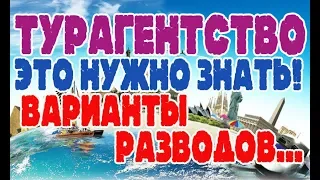 ТУРАГЕНТСТВО
ЭТО НУЖНО ЗНАТЬ!
ВАРИАНТЫ
РАЗВОДОВ...